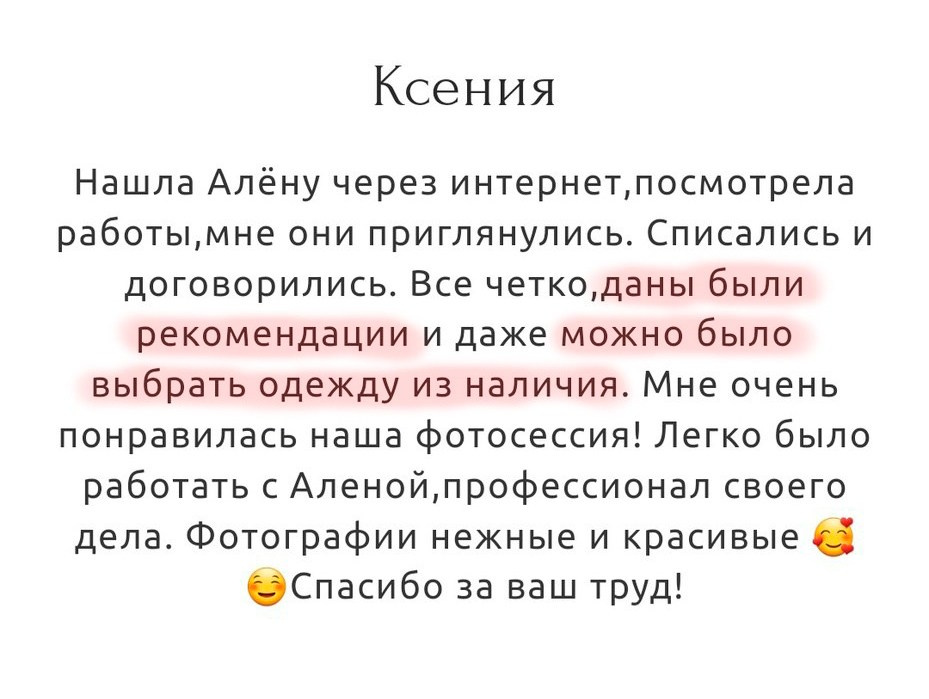 Ксения

Нашла Алёну через интернет,посмотрела работы,мне они приглянулись. Списались и договорились. Все четко,даны были рекомендации и даже можно было выбрать одежду из наличия. Мне очень понравилась наша фотосессия! Легко было работать с Аленой,профессионал своего дела. Фотографии нежные и красивые 🥰 ☺️Спасибо за ваш труд!